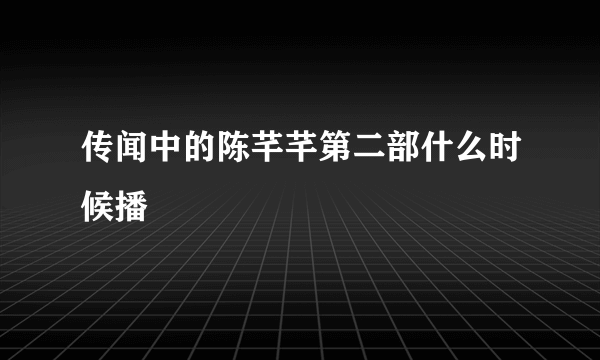 传闻中的陈芊芊第二部什么时候播